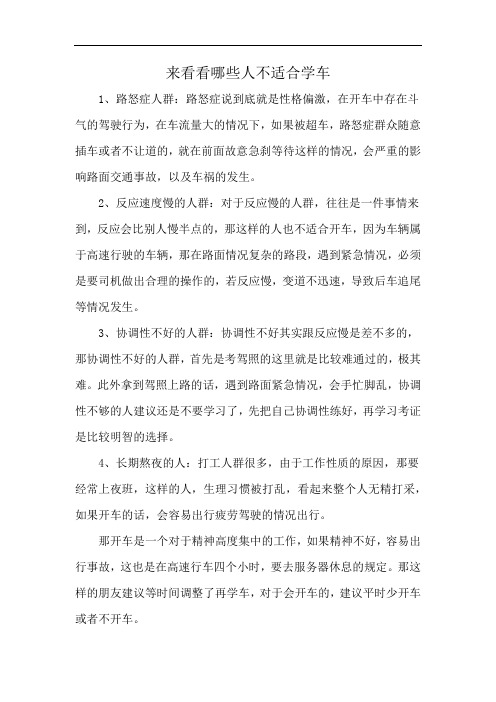 来看看哪些人不适合学车

1、路怒症人群：路怒症说到底就是性格偏激，在开车中存在斗气的驾驶行为，在车流量大的情况下，如果被超车，路怒症群众随意插车或者不让道的，就在前面故意急刹等待这样的情况，会严重的影响路面交通事故，以及车祸的发生。

2、反应速度慢的人群：对于反应慢的人群，往往是一件事情来到，反应会比别人慢半点的，那这样的人也不适合开车，因为车辆属于高速行驶的车辆，那在路面情况复杂的路段，遇到紧急情况，必须是要司机做出合理的操作的，若反应慢，变道不迅速，导致后车追尾等情况发生。

3、协调性不好的人群：协调性不好其实跟反应慢是差不多的，那协调性不好的人群，首先是考驾照的这里就是比较难通过的，极其难。此外拿到驾照上路的话，遇到路面紧急情况，会手忙脚乱，协调性不够的人建议还是不要学习了，先把自己协调性练好，再学习考证是比较明智的选择。

4、长期熬夜的人：打工人群很多，由于工作性质的原因，那要经常上夜班，这样的人，生理习惯被打乱，看起来整个人无精打采，如果开车的话，会容易出行疲劳驾驶的情况出行。

那开车是一个对于精神高度集中的工作，如果精神不好，容易出行事故，这也是在高速行车四个小时，要去服务器休息的规定。那这样的朋友建议等时间调整了再学车，对于会开车的，建议平时少开车或者不开车。